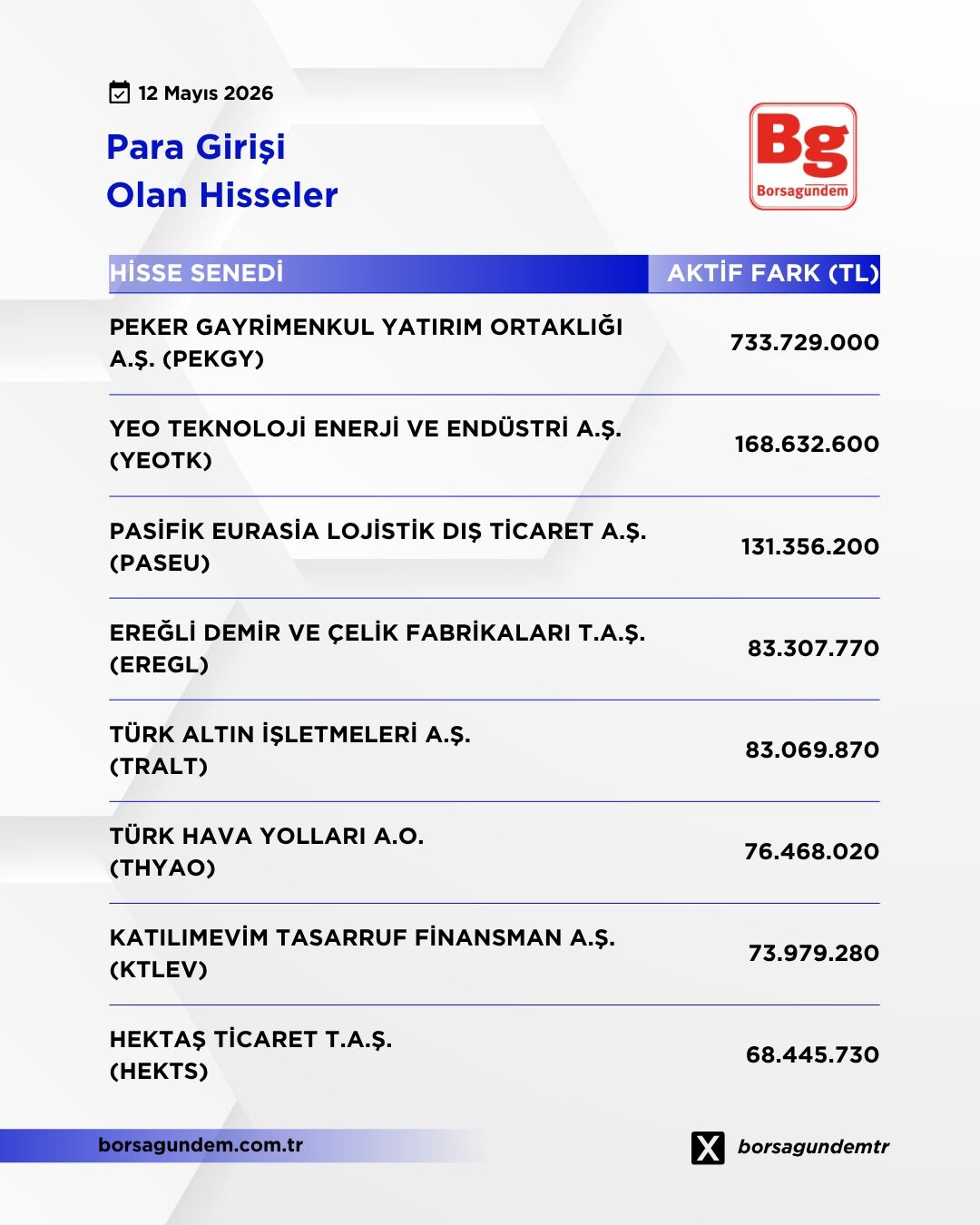 12 Mayıs 2026

Para Girişi
Olan Hisseler

Bg
Borsagündem

| HİSSE SENEDİ | AKTİF FARK (TL) |
|---|---|
| PEKER GAYRİMENKUL YATIRIM ORTAKLIĞI A.Ş. (PEKGY) | 733.729.000 |
| YEO TEKNOLOJİ ENERJİ VE ENDÜSTRİ A.Ş. (YEOTK) | 168.632.600 |
| PASİFİK EURASİA LOJİSTİK DIŞ TİCARET A.Ş. (PASEU) | 131.356.200 |
| EREĞLİ DEMİR VE ÇELİK FABRİKALARI T.A.Ş. (EREGL) | 83.307.770 |
| TÜRK ALTIN İŞLETMELERİ A.Ş. (TRALT) | 83.069.870 |
| TÜRK HAVA YOLLARI A.O. (THYAO) | 76.468.020 |
| KATILIMEVİM TASARRUF FİNANSMAN A.Ş. (KTLEV) | 73.979.280 |
| HEKTAŞ TİCARET T.A.Ş. (HEKTS) | 68.445.730 |

borsagundem.com.tr

borsagundemtr